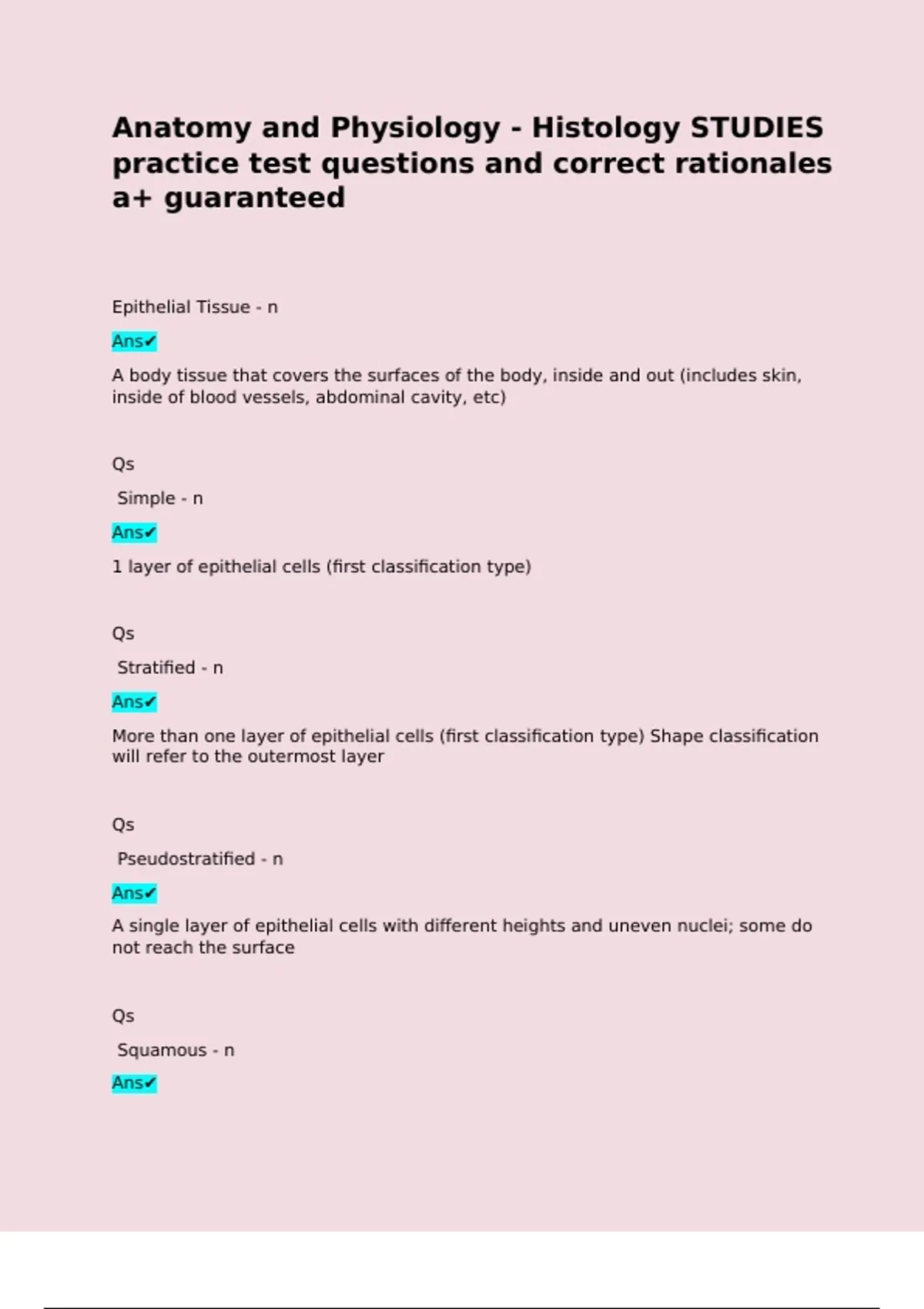 Anatomy and Physiology - Histology STUDIES practice test questions and correct rationales a+ guaranteed

Epithelial Tissue - n

Ans✔

A body tissue that covers the surfaces of the body, inside and out (includes skin, inside of blood vessels, abdominal cavity, etc)

Qs

Simple - n

Ans✔

1 layer of epithelial cells (first classification type)

Qs

Stratified - n

Ans✔

More than one layer of epithelial cells (first classification type) Shape classification will refer to the outermost layer

Qs

Pseudostratified - n

Ans✔

A single layer of epithelial cells with different heights and uneven nuclei; some do not reach the surface

Qs

Squamous - n

Ans✔